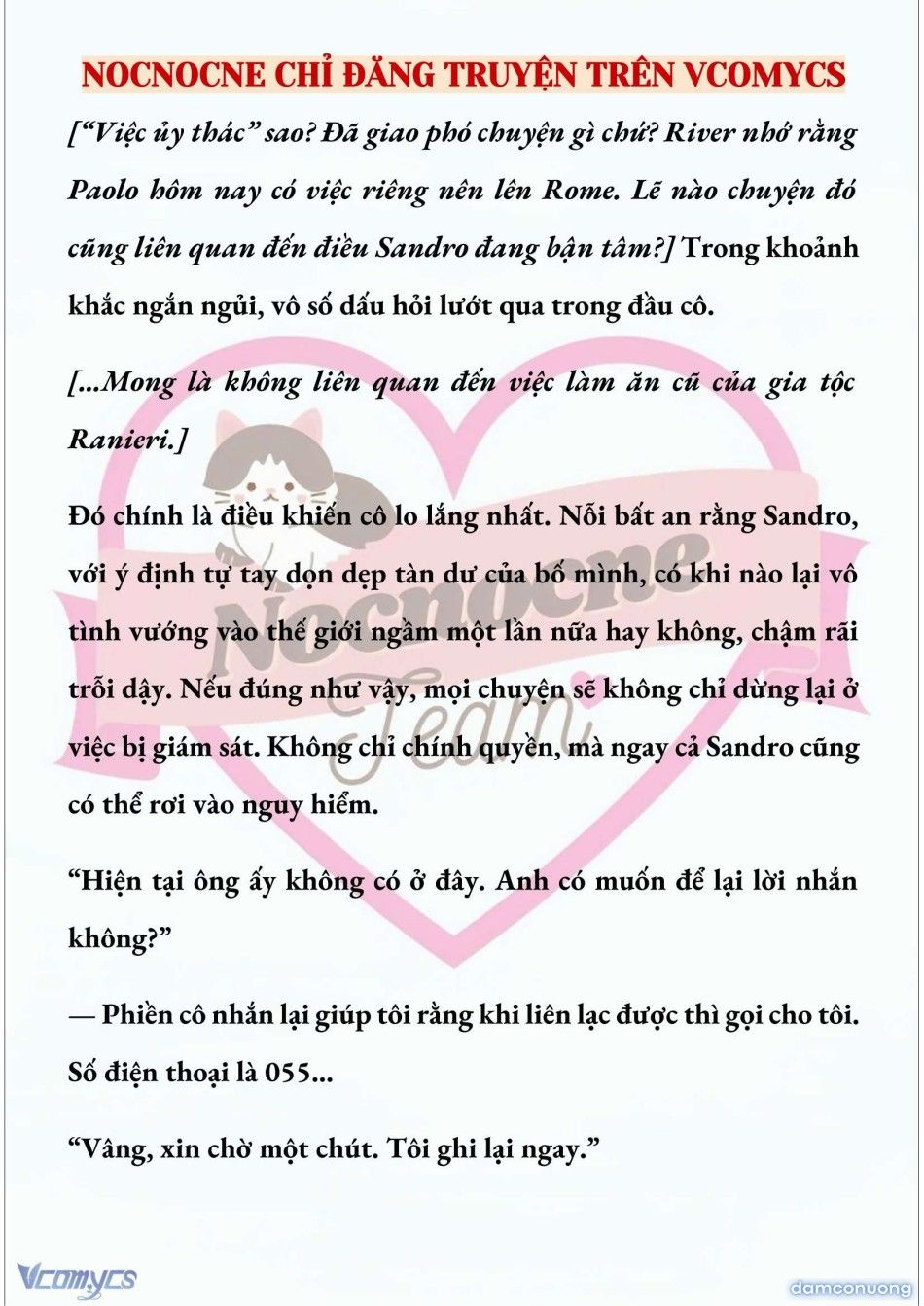 NOCNOCNE CHỈ ĐĂNG TRUYỆN TRÊN VCOMYCS

[“Việc ủy thác” sao? Đã giao phó chuyện gì chứ? River nhớ rằng Paolo hôm nay có việc riêng nên lên Rome. Lẽ nào chuyện đó cũng liên quan đến điều Sandro đang bận tâm?] Trong khoảnh khắc ngắn ngủi, vô số dấu hỏi lướt qua trong đầu cô.

[...Mong là không liên quan đến việc làm ăn cũ của gia tộc Ranieri.]

Đó chính là điều khiến cô lo lắng nhất. Nỗi bất an rằng Sandro, với ý định tự tay dọn dẹp tàn dư của bố mình, có khi nào lại vô tình vướng vào thế giới ngầm một lần nữa hay không, chậm rãi trỗi dậy. Nếu đúng như vậy, mọi chuyện sẽ không chỉ dừng lại ở việc bị giám sát. Không chỉ chính quyền, mà ngay cả Sandro cũng có thể rơi vào nguy hiểm.

“Hiện tại ông ấy không có ở đây. Anh có muốn để lại lời nhắn không?”

— Phiền cô nhắn lại giúp tôi rằng khi liên lạc được thì gọi cho tôi. Số điện thoại là 055...

“Vâng, xin chờ một chút. Tôi ghi lại ngay.”

Nocnocne Team

Vcomycs

damconuong